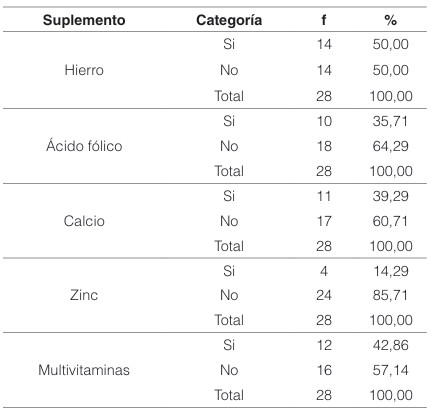 | Suplemento | Categoría | f | % |
|---|---|---|---|
| Hierro | Si | 14 | 50,00 |
| | No | 14 | 50,00 |
| | Total | 28 | 100,00 |
| Ácido fólico | Si | 10 | 35,71 |
| | No | 18 | 64,29 |
| | Total | 28 | 100,00 |
| Calcio | Si | 11 | 39,29 |
| | No | 17 | 60,71 |
| | Total | 28 | 100,00 |
| Zinc | Si | 4 | 14,29 |
| | No | 24 | 85,71 |
| | Total | 28 | 100,00 |
| Multivitaminas | Si | 12 | 42,86 |
| | No | 16 | 57,14 |
| | Total | 28 | 100,00 |